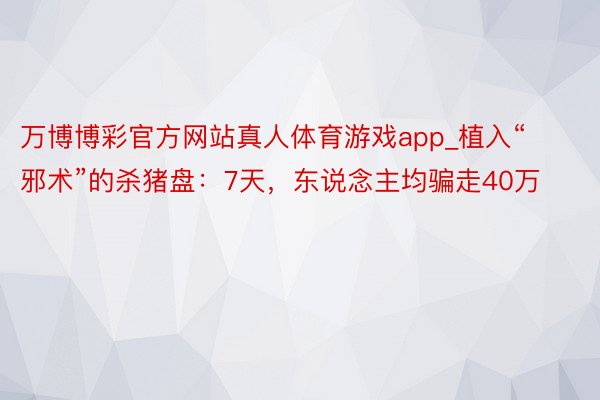 万博博彩官方网站真人体育游戏app_植入“邪术”的杀猪盘：7天，东说念主均骗走40万